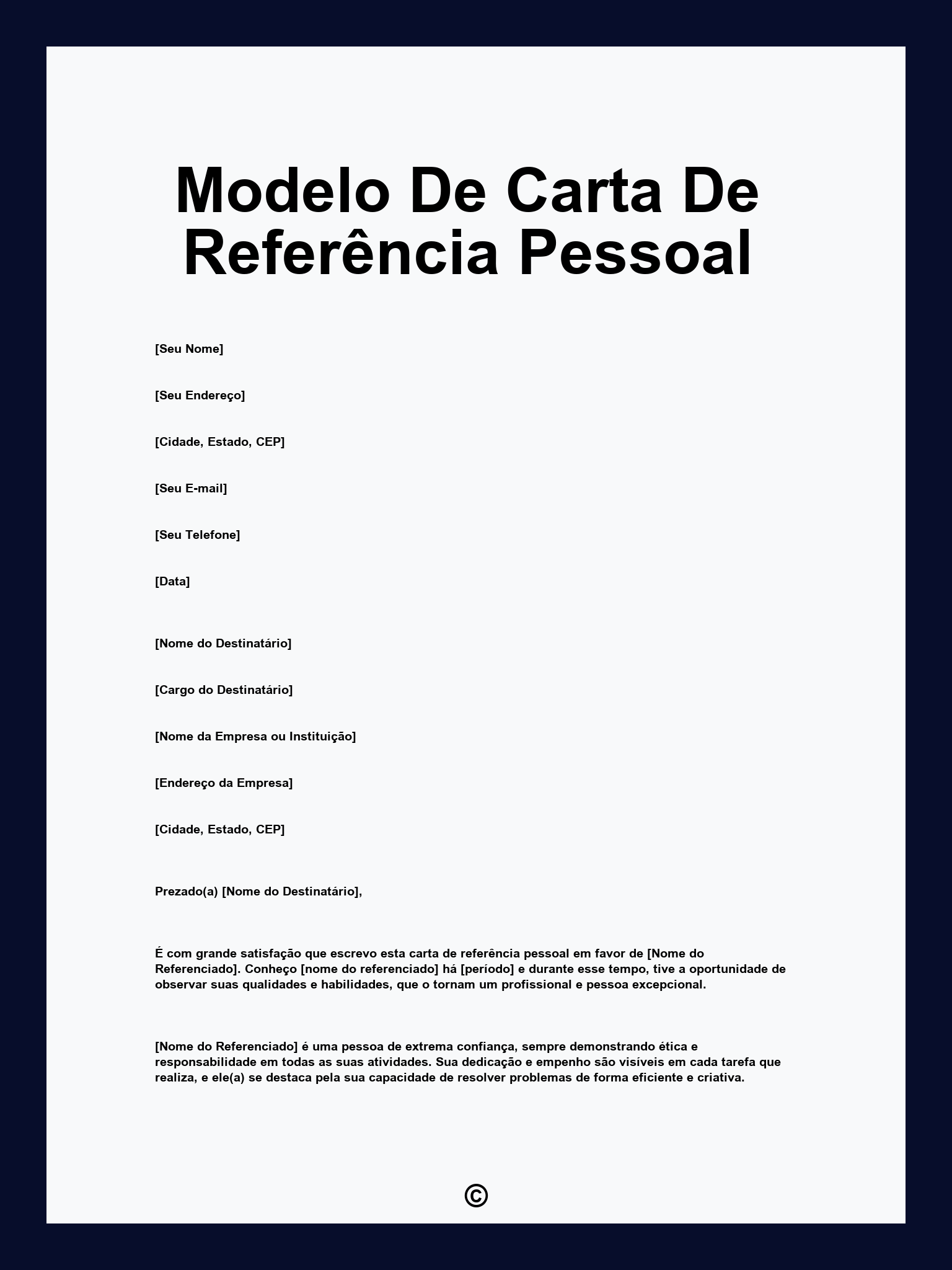 Modelo De Carta De Referência Pessoal

[Seu Nome]

[Seu Endereço]

[Cidade, Estado, CEP]

[Seu E-mail]

[Seu Telefone]

[Data]

[Nome do Destinatário]

[Cargo do Destinatário]

[Nome da Empresa ou Instituição]

[Endereço da Empresa]

[Cidade, Estado, CEP]

Prezado(a) [Nome do Destinatário],

É com grande satisfação que escrevo esta carta de referência pessoal em favor de [Nome do Referenciado]. Conheço [nome do referenciado] há [período] e durante esse tempo, tive a oportunidade de observar suas qualidades e habilidades, que o tornam um profissional e pessoa excepcional.

[Nome do Referenciado] é uma pessoa de extrema confiança, sempre demonstrando ética e responsabilidade em todas as suas atividades. Sua dedicação e empenho são visíveis em cada tarefa que realiza, e ele(a) se destaca pela sua capacidade de resolver problemas de forma eficiente e criativa.

©